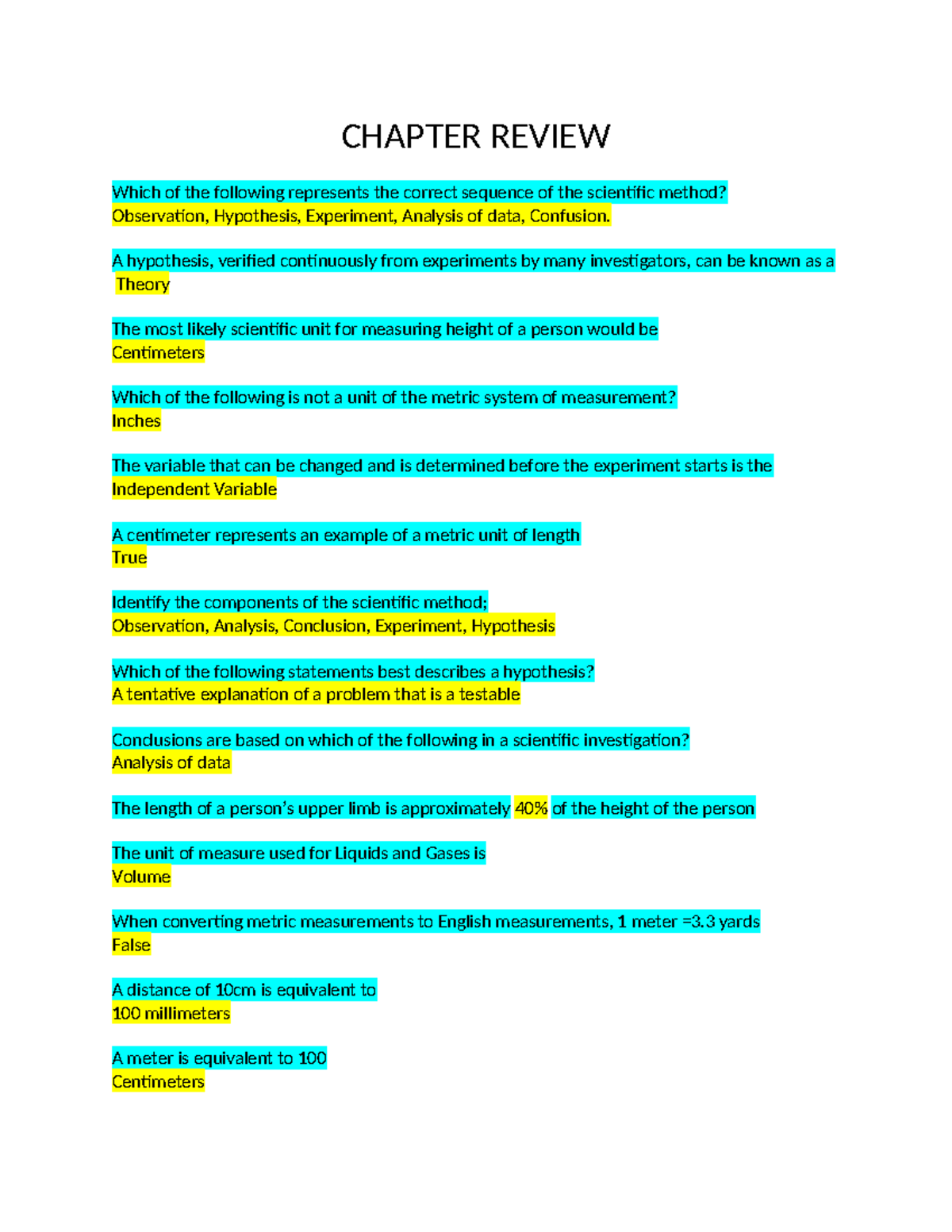 CHAPTER REVIEW

Which of the following represents the correct sequence of the scientific method?
Observation, Hypothesis, Experiment, Analysis of data, Confusion.

A hypothesis, verified continuously from experiments by many investigators, can be known as a
Theory

The most likely scientific unit for measuring height of a person would be
Centimeters

Which of the following is not a unit of the metric system of measurement?
Inches

The variable that can be changed and is determined before the experiment starts is the
Independent Variable

A centimeter represents an example of a metric unit of length
True

Identify the components of the scientific method;
Observation, Analysis, Conclusion, Experiment, Hypothesis

Which of the following statements best describes a hypothesis?
A tentative explanation of a problem that is a testable

Conclusions are based on which of the following in a scientific investigation?
Analysis of data

The length of a person's upper limb is approximately 40% of the height of the person

The unit of measure used for Liquids and Gases is
Volume

When converting metric measurements to English measurements, 1 meter =3.3 yards
False

A distance of 10cm is equivalent to
100 millimeters

A meter is equivalent to 100
Centimeters